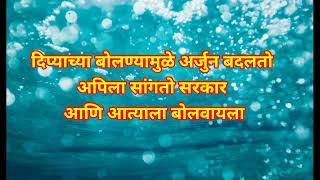 दिप्याच्या बोलण्यामुळे अर्जुन बदलतो
अपिला सांगतो सरकार
आणि आत्याला बोलवायला